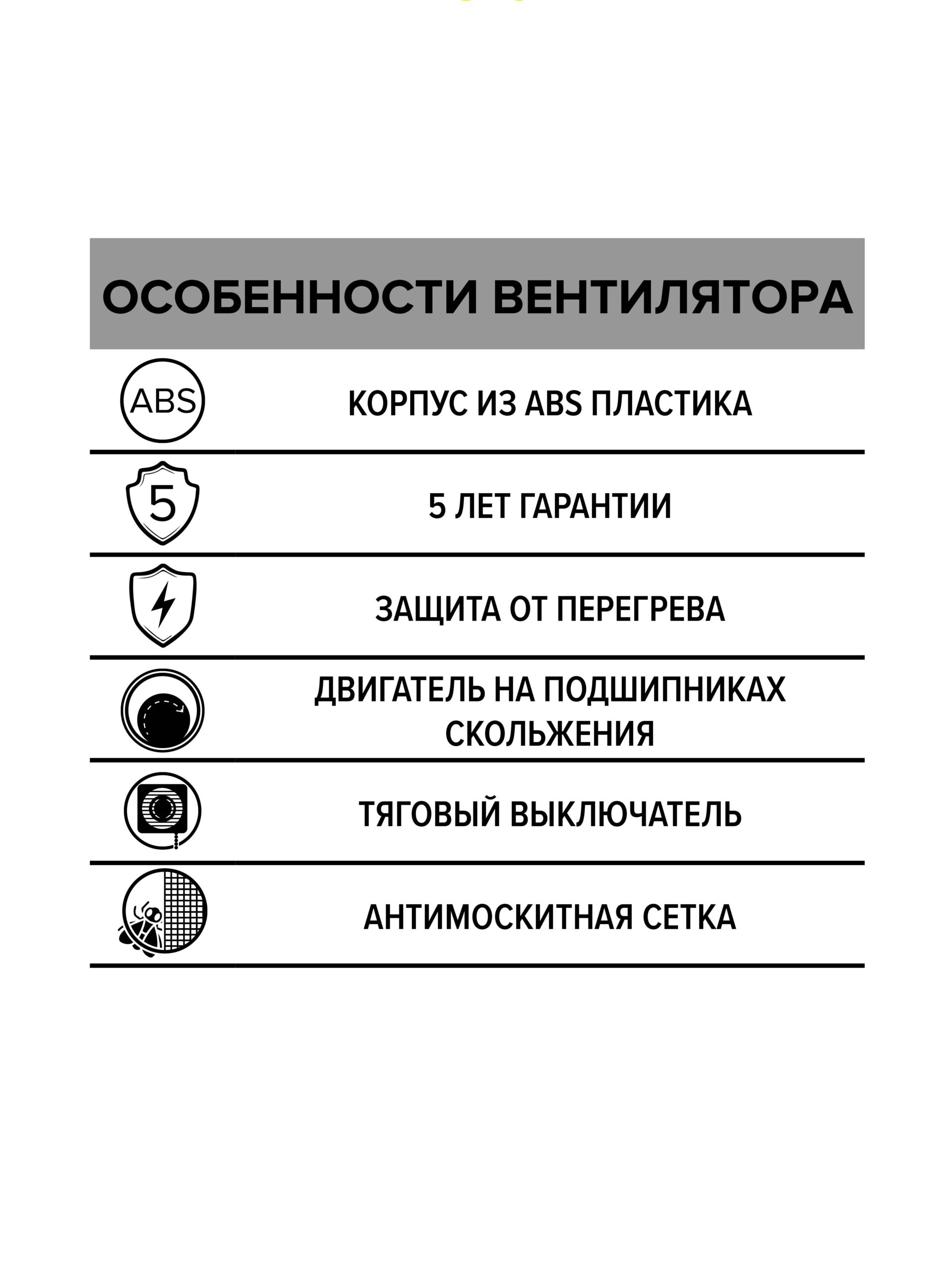 ОСОБЕННОСТИ ВЕНТИЛЯТОРА

ABS

КОРПУС ИЗ ABS ПЛАСТИКА

5

5 ЛЕТ ГАРАНТИИ

ЗАЩИТА ОТ ПЕРЕГРЕВА

ДВИГАТЕЛЬ НА ПОДШИПНИКАХ СКОЛЬЖЕНИЯ

ТЯГОВЫЙ ВЫКЛЮЧАТЕЛЬ

АНТИМОСКИТНАЯ СЕТКА